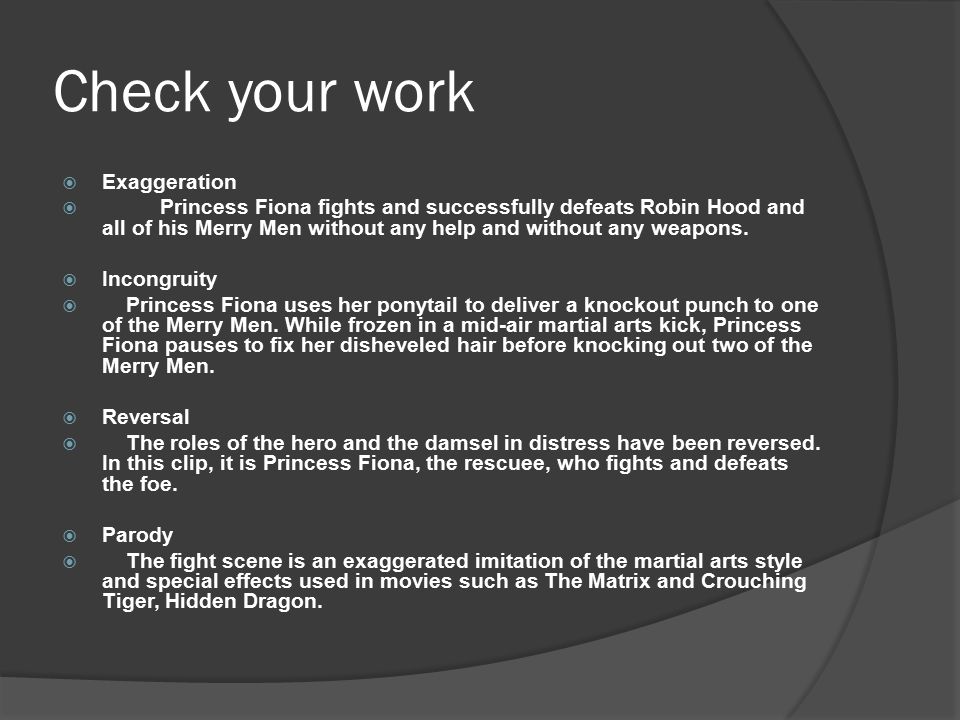 Check your work

Exaggeration

Princess Fiona fights and successfully defeats Robin Hood and all of his Merry Men without any help and without any weapons.

Incongruity

Princess Fiona uses her ponytail to deliver a knockout punch to one of the Merry Men. While frozen in a mid-air martial arts kick, Princess Fiona pauses to fix her disheveled hair before knocking out two of the Merry Men.

Reversal

The roles of the hero and the damsel in distress have been reversed. In this clip, it is Princess Fiona, the rescuee, who fights and defeats the foe.

Parody

The fight scene is an exaggerated imitation of the martial arts style and special effects used in movies such as The Matrix and Crouching Tiger, Hidden Dragon.